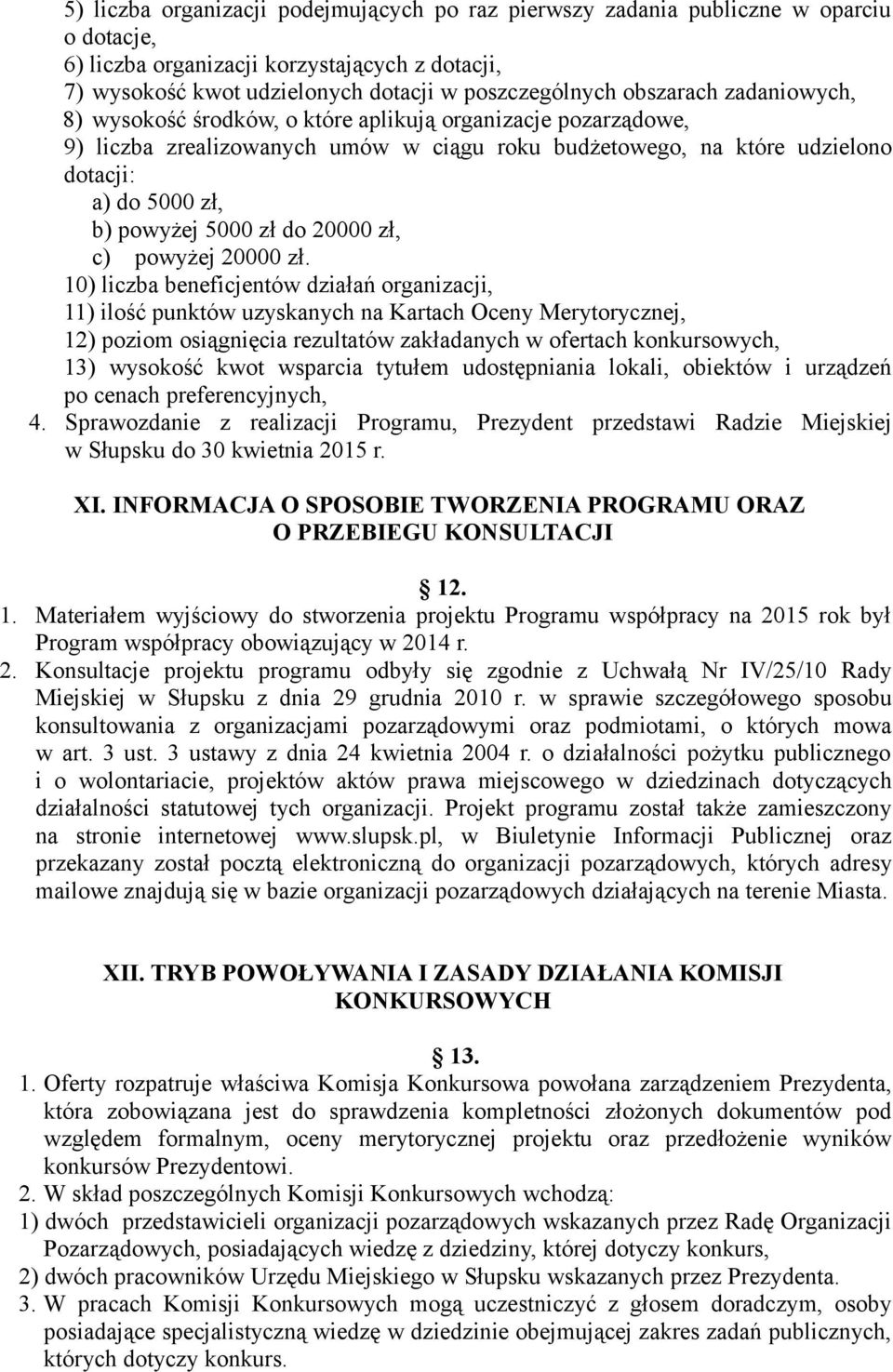 5) liczba organizacji podejmujących po raz pierwszy zadania publiczne w oparciu o dotacje,
6) liczba organizacji korzystających z dotacji,
7) wysokość kwot udzielonych dotacji w poszczególnych obszarach zadaniowych,
8) wysokość środków, o które aplikują organizacje pozarządowe,
9) liczba zrealizowanych umów w ciągu roku budżetowego, na które udzielono dotacji:
a) do 5000 zł,
b) powyżej 5000 zł do 20000 zł,
c) powyżej 20000 zł.
10) liczba beneficjentów działań organizacji,
11) ilość punktów uzyskanych na Kartach Oceny Merytorycznej,
12) poziom osiągnięcia rezultatów zakładanych w ofertach konkursowych,
13) wysokość kwot wsparcia tytułem udostępniania lokali, obiektów i urządzeń po cenach preferencyjnych,
4. Sprawozdanie z realizacji Programu, Prezydent przedstawi Radzie Miejskiej w Słupsku do 30 kwietnia 2015 r.

XI. INFORMACJA O SPOSOBIE TWORZENIA PROGRAMU ORAZ O PRZEBIEGU KONSULTACJI

12.
1. Materiałem wyjściowy do stworzenia projektu Programu współpracy na 2015 rok był Program współpracy obowiązujący w 2014 r.
2. Konsultacje projektu programu odbyły się zgodnie z Uchwałą Nr IV/25/10 Rady Miejskiej w Słupsku z dnia 29 grudnia 2010 r. w sprawie szczegółowego sposobu konsultowania z organizacjami pozarządowymi oraz podmiotami, o których mowa w art. 3 ust. 3 ustawy z dnia 24 kwietnia 2004 r. o działalności pożytku publicznego i o wolontariacie, projektów aktów prawa miejscowego w dziedzinach dotyczących działalności statutowej tych organizacji. Projekt programu został także zamieszczony na stronie internetowej www.slupsk.pl, w Biuletynie Informacji Publicznej oraz przekazany został pocztą elektroniczną do organizacji pozarządowych, których adresy mailowe znajdują się w bazie organizacji pozarządowych działających na terenie Miasta.

XII. TRYB POWOŁYWANIA I ZASADY DZIAŁANIA KOMISJI KONKURSOWYCH

13.
1. Oferty rozpatruje właściwa Komisja Konkursowa powołana zarządzeniem Prezydenta, która zobowiązana jest do sprawdzenia kompletności złożonych dokumentów pod względem formalnym, oceny merytorycznej projektu oraz przedłożenie wyników konkursów Prezydentowi.
2. W skład poszczególnych Komisji Konkursowych wchodzą:
1) dwóch przedstawicieli organizacji pozarządowych wskazanych przez Radę Organizacji Pozarządowych, posiadających wiedzę z dziedziny, której dotyczy konkurs,
2) dwóch pracowników Urzędu Miejskiego w Słupsku wskazanych przez Prezydenta.
3. W pracach Komisji Konkursowych mogą uczestniczyć z głosem doradczym, osoby posiadające specjalistyczną wiedzę w dziedzinie obejmującej zakres zadań publicznych, których dotyczy konkurs.